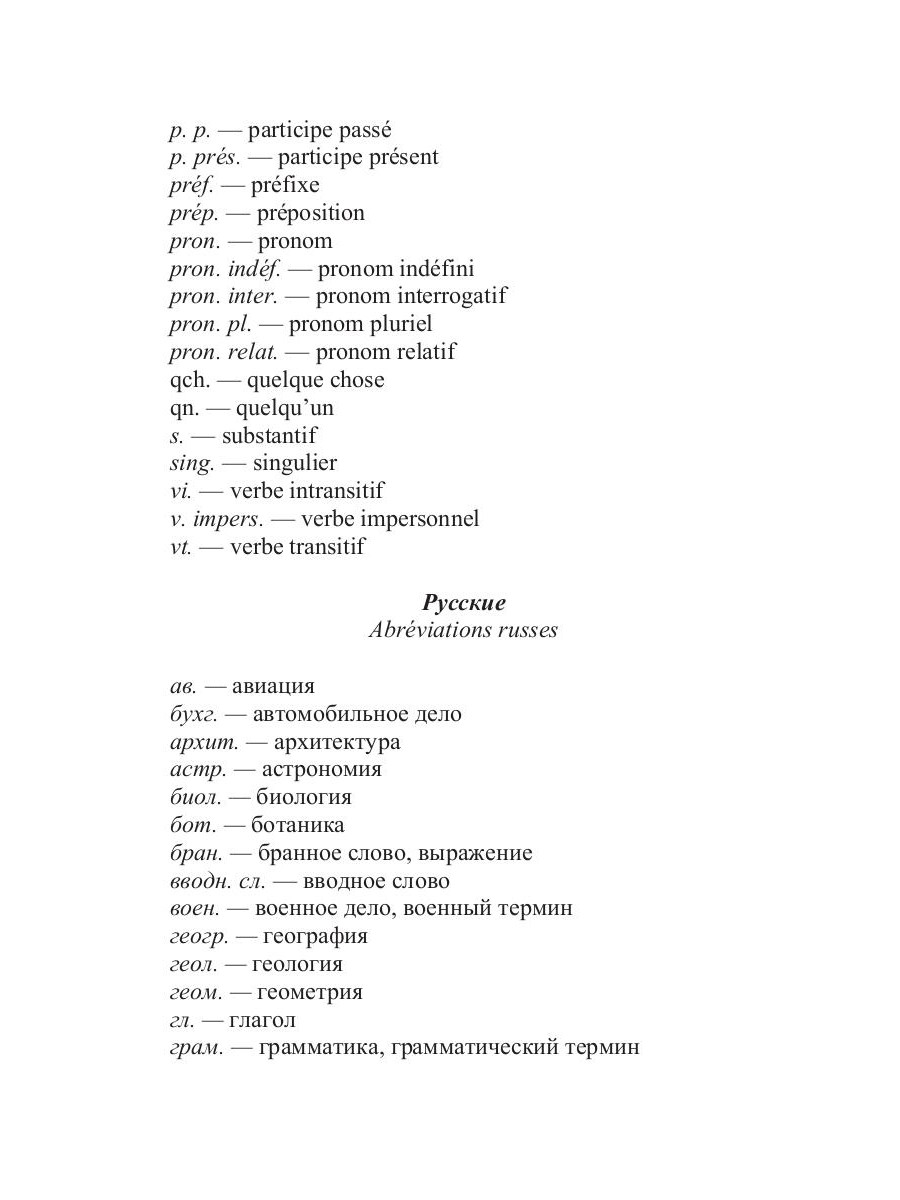 p. p. — participe passé
p. prés. — participe présent
préf. — préfixe
prép. — préposition
pron. — pronom
pron. indéf. — pronom indéfini
pron. inter. — pronom interrogatif
pron. pl. — pronom pluriel
pron. relat. — pronom relatif
qch. — quelque chose
qn. — quelqu'un
s. — substantif
sing. — singulier
vi. — verbe intransitif
v. impers. — verbe impersonnel
vt. — verbe transitif

Русские
Abréviations russes

ав. — авиация
бухг. — автомобильное дело
архит. — архитектура
астр. — астрономия
биол. — биология
бот. — ботаника
бран. — бранное слово, выражение
вводн. сл. — вводное слово
воен. — военное дело, военный термин
геогр. — география
геол. — геология
геом. — геометрия
гл. — глагол
грам. — грамматика, грамматический термин